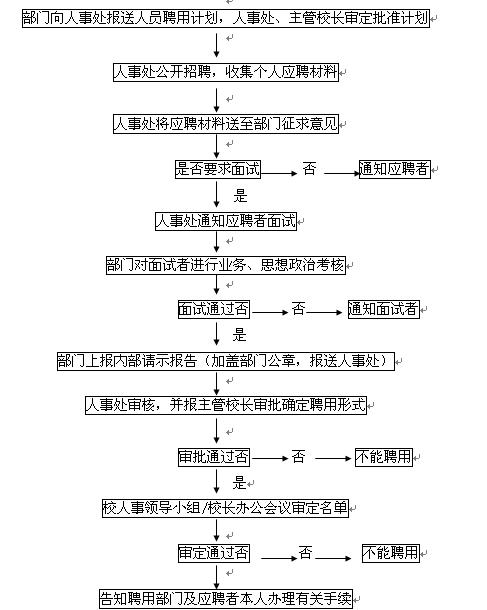 部门向人事处报送人员聘用计划，人事处、主管校长审定批准计划

人事处公开招聘，收集个人应聘材料

人事处将应聘材料送至部门征求意见

是否要求面试 否 通知应聘者

是

人事处通知应聘者面试

部门对面试者进行业务、思想政治考核

面试通过否 否 通知面试者

是

部门上报内部请示报告（加盖部门公章，报送人事处）

人事处审核，并报主管校长审批确定聘用形式

审批通过否 否 不能聘用

是

校人事领导小组/校长办公会议审定名单

审定通过否 否 不能聘用

告知聘用部门及应聘者本人办理有关手续